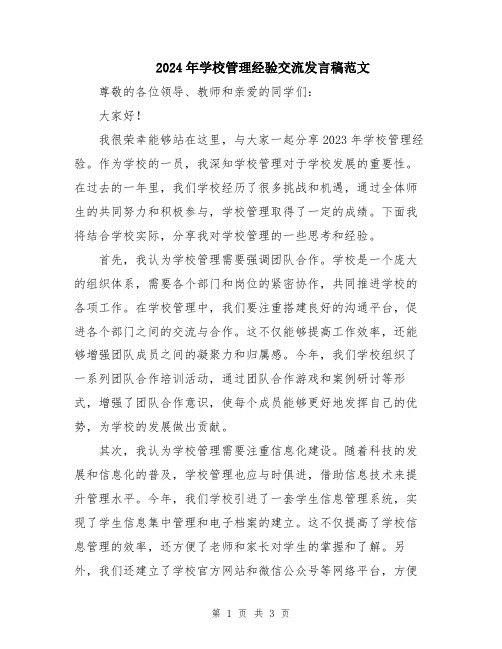 2024年学校管理经验交流发言稿范文

尊敬的各位领导、教师和亲爱的同学们：

大家好！

我很荣幸能够站在这里，与大家一起分享2023年学校管理经验。作为学校的一员，我深知学校管理对于学校发展的重要性。在过去的一年里，我们学校经历了很多挑战和机遇，通过全体师生的共同努力和积极参与，学校管理取得了一定的成绩。下面我将结合学校实际，分享我对学校管理的一些思考和经验。

首先，我认为学校管理需要强调团队合作。学校是一个庞大的组织体系，需要各个部门和岗位的紧密协作，共同推进学校的各项工作。在学校管理中，我们要注重搭建良好的沟通平台，促进各个部门之间的交流与合作。这不仅能够提高工作效率，还能够增强团队成员之间的凝聚力和归属感。今年，我们学校组织了一系列团队合作培训活动，通过团队合作游戏和案例研讨等形式，增强了团队合作意识，使每个成员能够更好地发挥自己的优势，为学校的发展做出贡献。

其次，我认为学校管理需要注重信息化建设。随着科技的发展和信息化的普及，学校管理也应与时俱进，借助信息技术来提升管理水平。今年，我们学校引进了一套学生信息管理系统，实现了学生信息集中管理和电子档案的建立。这不仅提高了学校信息管理的效率，还方便了老师和家长对学生的掌握和了解。另外，我们还建立了学校官方网站和微信公众号等网络平台，方便

第 1 页 共 3 页